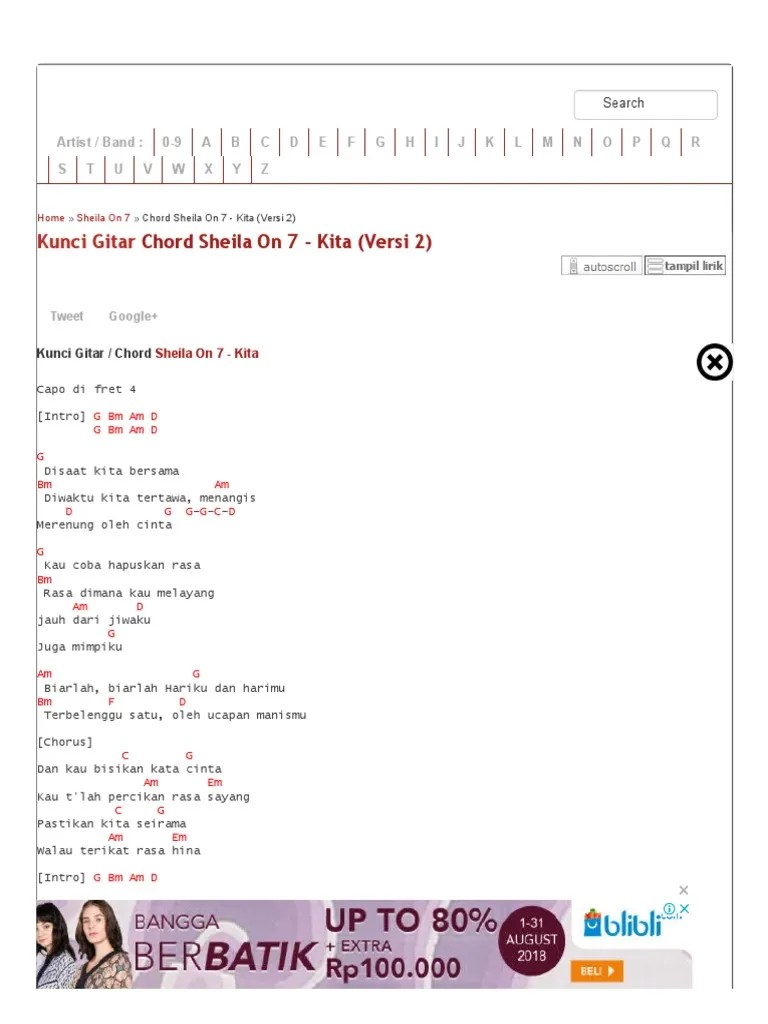 Search

Artist / Band : 0-9 A B C D E F G H I J K L M N O P Q R S T U V W X Y Z

Home » Sheila On 7 » Chord Sheila On 7 - Kita (Versi 2)

Kunci Gitar Chord Sheila On 7 - Kita (Versi 2)

autoscroll tampil lirik

Tweet Google+

Kunci Gitar / Chord Sheila On 7 - Kita

Capo di fret 4

[Intro] G Bm Am D
G Bm Am D

G
Disaat kita bersama
Bm Am
Diwaktu kita tertawa, menangis
D G G-G-C-D
Merenung oleh cinta

G
Kau coba hapuskan rasa
Bm
Rasa dimana kau melayang
Am D
jauh dari jiwaku
G
Juga mimpiku

Am G
Biarlah, biarlah Hariku dan harimu
Bm F D
Terbelenggu satu, oleh ucapan manismu

[Chorus]
C G
Dan kau bisikan kata cinta
Am Em
Kau t'lah percikan rasa sayang
C G
Pastikan kita seirama
Am Em
Walau terikat rasa hina

[Intro] G Bm Am D

BANGGA BERBATIK UP TO 80% + EXTRA Rp100.000 1-31 AUGUST 2018 blibli BELI